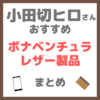 小田切ヒロさん
おすすめ
ボナベンチュラ
レザー製品
まとめ